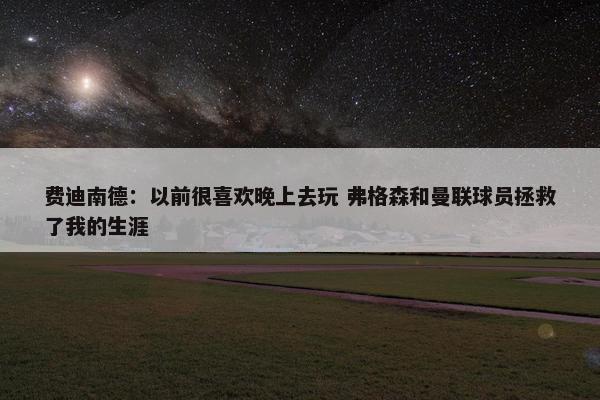 费迪南德：以前很喜欢晚上去玩 弗格森和曼联球员拯救了我的生涯